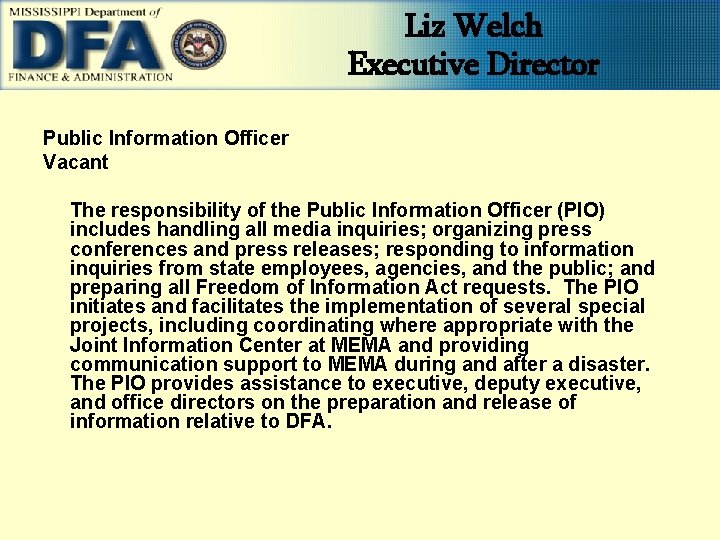 MISSISSIPPI Department of
DFA
FINANCE & ADMINISTRATION

Liz Welch
Executive Director

Public Information Officer
Vacant

The responsibility of the Public Information Officer (PIO) includes handling all media inquiries; organizing press conferences and press releases; responding to information inquiries from state employees, agencies, and the public; and preparing all Freedom of Information Act requests. The PIO initiates and facilitates the implementation of several special projects, including coordinating where appropriate with the Joint Information Center at MEMA and providing communication support to MEMA during and after a disaster. The PIO provides assistance to executive, deputy executive, and office directors on the preparation and release of information relative to DFA.